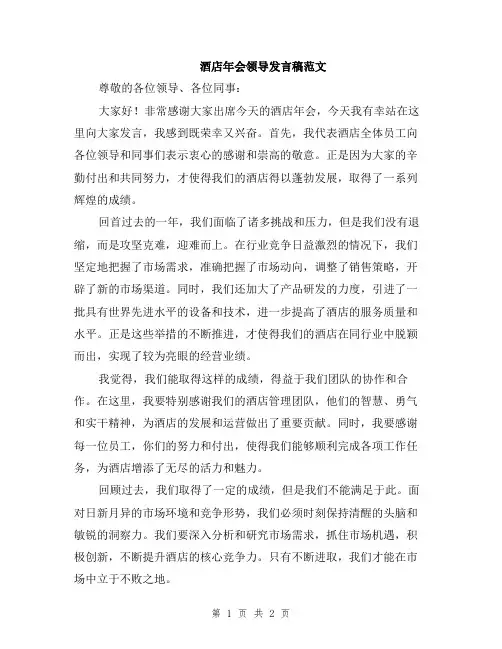 酒店年会领导发言稿范文

尊敬的各位领导、各位同事：

大家好！非常感谢大家出席今天的酒店年会，今天我有幸站在这里向大家发言，我感到既荣幸又兴奋。首先，我代表酒店全体员工向各位领导和同事们表示衷心的感谢和崇高的敬意。正是因为大家的辛勤付出和共同努力，才使得我们的酒店得以蓬勃发展，取得了一系列辉煌的成绩。

回首过去的一年，我们面临了诸多挑战和压力，但是我们没有退缩，而是攻坚克难，迎难而上。在行业竞争日益激烈的情况下，我们坚定地把握了市场需求，准确把握了市场动向，调整了销售策略，开辟了新的市场渠道。同时，我们还加大了产品研发的力度，引进了一批具有世界先进水平的设备和技术，进一步提高了酒店的服务质量和水平。正是这些举措的不断推进，才使得我们的酒店在同行业中脱颖而出，实现了较为亮眼的经营业绩。

我觉得，我们能取得这样的成绩，得益于我们团队的协作和合作。在这里，我要特别感谢我们的酒店管理团队，他们的智慧、勇气和实干精神，为酒店的发展和运营做出了重要贡献。同时，我要感谢每一位员工，你们的努力和付出，使得我们能够顺利完成各项工作任务，为酒店增添了无尽的活力和魅力。

回顾过去，我们取得了一定的成绩，但是我们不能满足于此。面对日新月异的市场环境和竞争形势，我们必须时刻保持清醒的头脑和敏锐的洞察力。我们要深入分析和研究市场需求，抓住市场机遇，积极创新，不断提升酒店的核心竞争力。只有不断进取，我们才能在市场中立于不败之地。

第 1 页 共 2 页